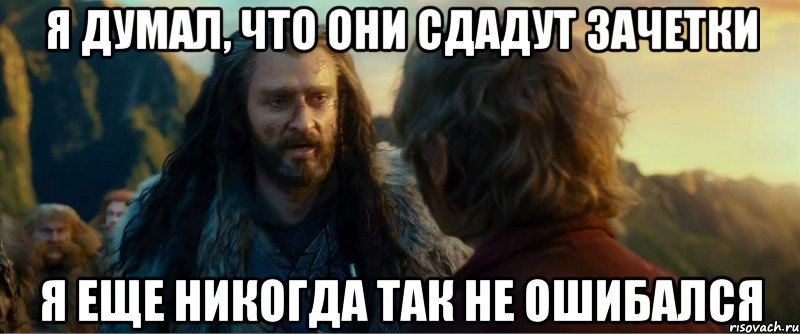 Я ДУМАЛ, ЧТО ОНИ СДАДУТ ЗАЧЕТКИ

Я ЕЩЕ НИКОГДА ТАК НЕ ОШИБАЛСЯ

risovach.ru